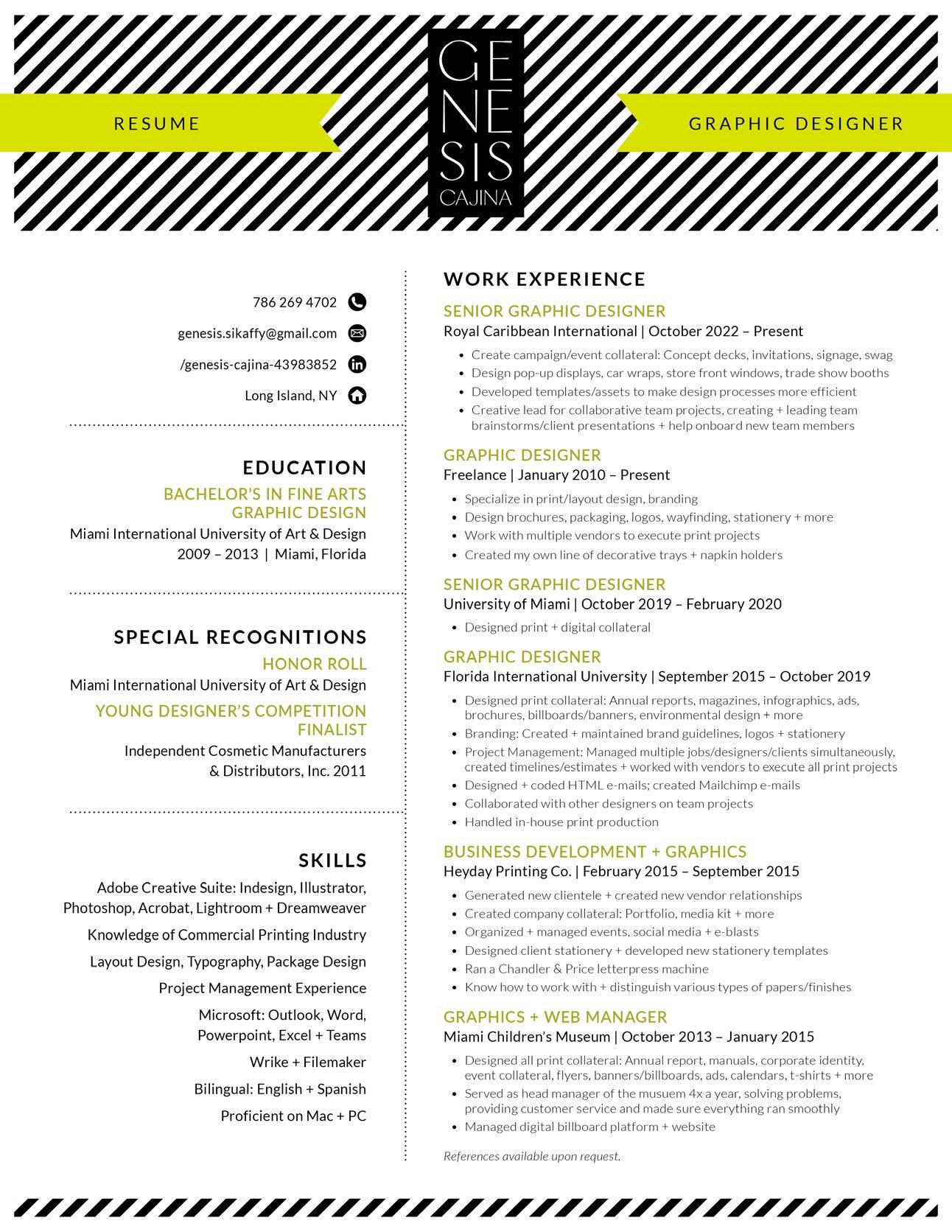 RESUME

GE
NE
SIS
CAJINA

GRAPHIC DESIGNER

786 269 4702

genesis.sikaffy@gmail.com

/genesis-cajina-43983852

Long Island, NY

EDUCATION

BACHELOR'S IN FINE ARTS
GRAPHIC DESIGN
Miami International University of Art & Design
2009 – 2013 | Miami, Florida

SPECIAL RECOGNITIONS

HONOR ROLL
Miami International University of Art & Design

YOUNG DESIGNER'S COMPETITION FINALIST
Independent Cosmetic Manufacturers & Distributors, Inc. 2011

SKILLS

Adobe Creative Suite: Indesign, Illustrator, Photoshop, Acrobat, Lightroom + Dreamweaver

Knowledge of Commercial Printing Industry

Layout Design, Typography, Package Design

Project Management Experience

Microsoft: Outlook, Word, Powerpoint, Excel + Teams

Wrike + Filemaker

Bilingual: English + Spanish

Proficient on Mac + PC

WORK EXPERIENCE

SENIOR GRAPHIC DESIGNER
Royal Caribbean International | October 2022 – Present
• Create campaign/event collateral: Concept decks, invitations, signage, swag
• Design pop-up displays, car wraps, store front windows, trade show booths
• Developed templates/assets to make design processes more efficient
• Creative lead for collaborative team projects, creating + leading team brainstorms/client presentations + help onboard new team members

GRAPHIC DESIGNER
Freelance | January 2010 – Present
• Specialize in print/layout design, branding
• Design brochures, packaging, logos, wayfinding, stationery + more
• Work with multiple vendors to execute print projects
• Created my own line of decorative trays + napkin holders

SENIOR GRAPHIC DESIGNER
University of Miami | October 2019 – February 2020
• Designed print + digital collateral

GRAPHIC DESIGNER
Florida International University | September 2015 – October 2019
• Designed print collateral: Annual reports, magazines, infographics, ads, brochures, billboards/banners, environmental design + more
• Branding: Created + maintained brand guidelines, logos + stationery
• Project Management: Managed multiple jobs/designers/clients simultaneously, created timelines/estimates + worked with vendors to execute all print projects
• Designed + coded HTML e-mails; created Mailchimp e-mails
• Collaborated with other designers on team projects
• Handled in-house print production

BUSINESS DEVELOPMENT + GRAPHICS
Heyday Printing Co. | February 2015 – September 2015
• Generated new clientele + created new vendor relationships
• Created company collateral: Portfolio, media kit + more
• Organized + managed events, social media + e-blasts
• Designed client stationery + developed new stationery templates
• Ran a Chandler & Price letterpress machine
• Know how to work with + distinguish various types of papers/finishes

GRAPHICS + WEB MANAGER
Miami Children's Museum | October 2013 – January 2015
• Designed all print collateral: Annual report, manuals, corporate identity, event collateral, flyers, banners/billboards, ads, calendars, t-shirts + more
• Served as head manager of the musuem 4x a year, solving problems, providing customer service and made sure everything ran smoothly
• Managed digital billboard platform + website

References available upon request.